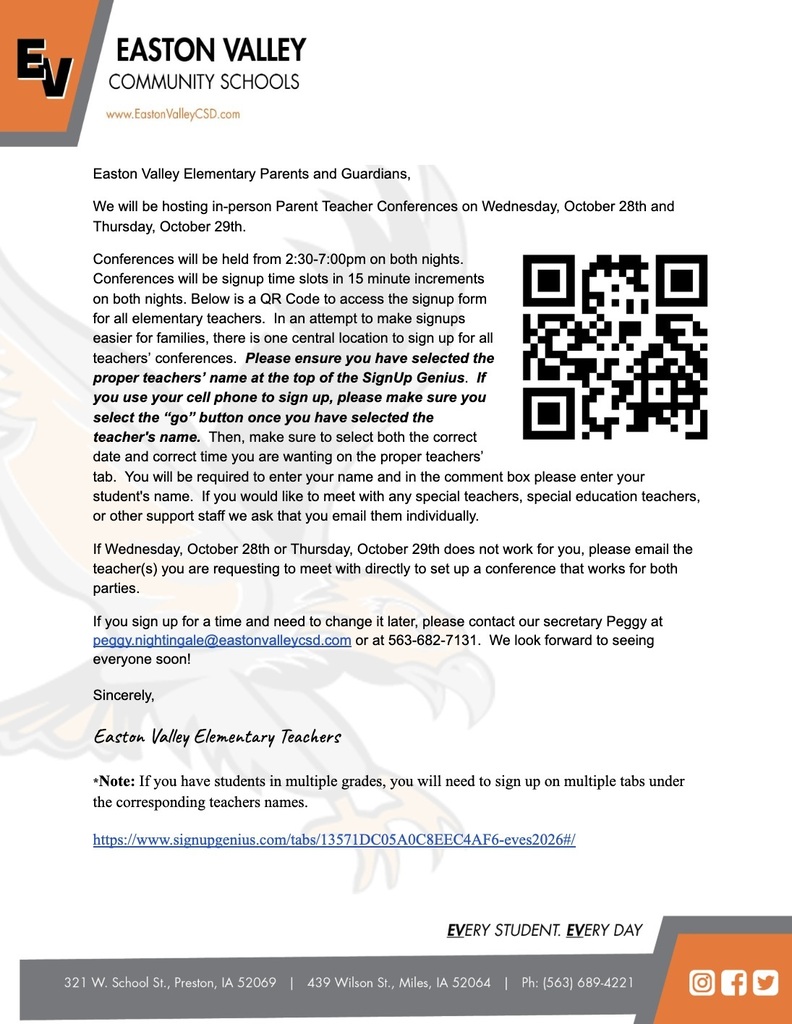 EV

EASTON VALLEY
COMMUNITY SCHOOLS

www.EastonValleyCSD.com

Easton Valley Elementary Parents and Guardians,

We will be hosting in-person Parent Teacher Conferences on Wednesday, October 28th and Thursday, October 29th.

Conferences will be held from 2:30-7:00pm on both nights. Conferences will be signup time slots in 15 minute increments on both nights. Below is a QR Code to access the signup form for all elementary teachers. In an attempt to make signups easier for families, there is one central location to sign up for all teachers' conferences. Please ensure you have selected the proper teachers' name at the top of the SignUp Genius. If you use your cell phone to sign up, please make sure you select the "go" button once you have selected the teacher's name. Then, make sure to select both the correct date and correct time you are wanting on the proper teachers' tab. You will be required to enter your name and in the comment box please enter your student's name. If you would like to meet with any special teachers, special education teachers, or other support staff we ask that you email them individually.

If Wednesday, October 28th or Thursday, October 29th does not work for you, please email the teacher(s) you are requesting to meet with directly to set up a conference that works for both parties.

If you sign up for a time and need to change it later, please contact our secretary Peggy at peggy.nightingale@eastonvalleycsd.com or at 563-682-7131. We look forward to seeing everyone soon!

Sincerely,

Easton Valley Elementary Teachers

*Note: If you have students in multiple grades, you will need to sign up on multiple tabs under the corresponding teachers names.

https://www.signupgenius.com/tabs/13571DC05A0C8EEC4AF6-eves2026#/

EVERY STUDENT. EVERY DAY

321 W. School St., Preston, IA 52069 | 439 Wilson St., Miles, IA 52064 | Ph: (563) 689-4221